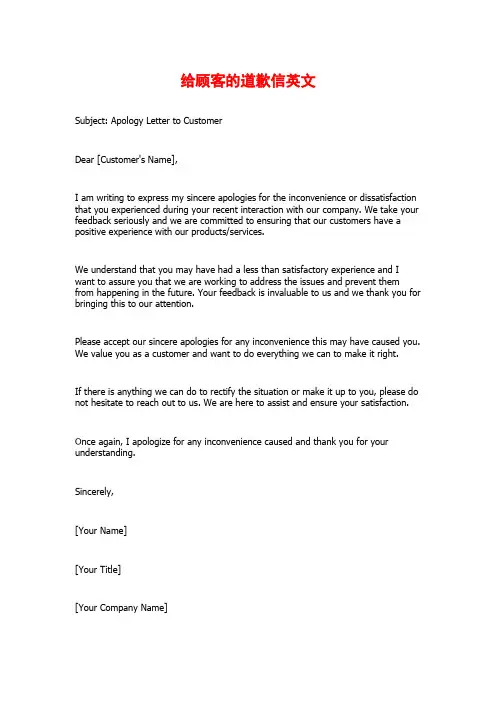 给顾客的道歉信英文

Subject: Apology Letter to Customer

Dear [Customer's Name],

I am writing to express my sincere apologies for the inconvenience or dissatisfaction that you experienced during your recent interaction with our company. We take your feedback seriously and we are committed to ensuring that our customers have a positive experience with our products/services.

We understand that you may have had a less than satisfactory experience and I want to assure you that we are working to address the issues and prevent them from happening in the future. Your feedback is invaluable to us and we thank you for bringing this to our attention.

Please accept our sincere apologies for any inconvenience this may have caused you. We value you as a customer and want to do everything we can to make it right.

If there is anything we can do to rectify the situation or make it up to you, please do not hesitate to reach out to us. We are here to assist and ensure your satisfaction.

Once again, I apologize for any inconvenience caused and thank you for your understanding.

Sincerely,

[Your Name]

[Your Title]

[Your Company Name]